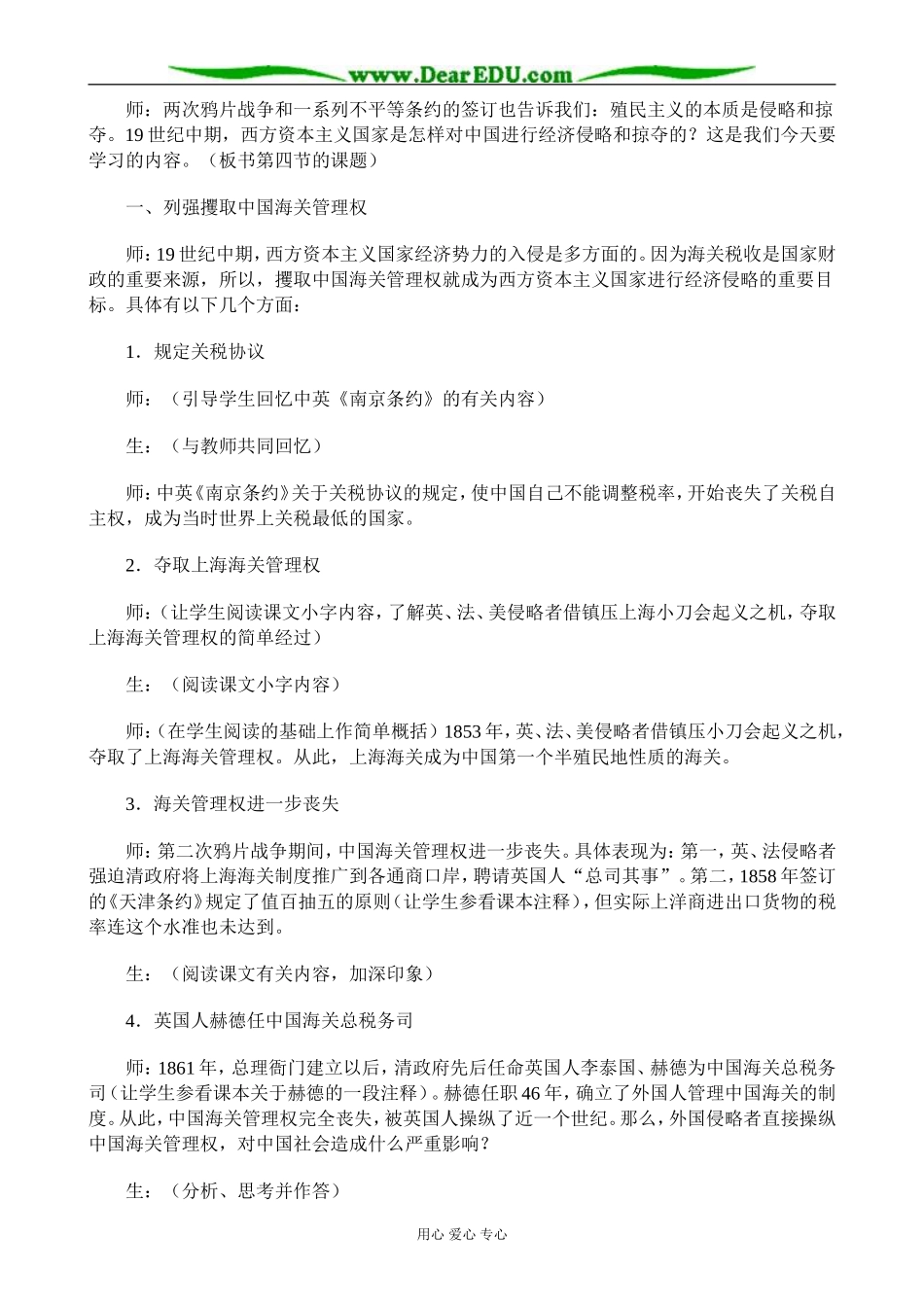 www.DearEDU.com

师：两次鸦片战争和一系列不平等条约的签订也告诉我们：殖民主义的本质是侵略和掠夺。19世纪中期，西方资本主义国家是怎样对中国进行经济侵略和掠夺的？这是我们今天要学习的内容。（板书第四节的课题）

一、列强攫取中国海关管理权

师：19世纪中期，西方资本主义国家经济势力的入侵是多方面的。因为海关税收是国家财政的重要来源，所以，攫取中国海关管理权就成为西方资本主义国家进行经济侵略的重要目标。具体有以下几个方面：

1．规定关税协议

师：（引导学生回忆中英《南京条约》的有关内容）

生：（与教师共同回忆）

师：中英《南京条约》关于关税协议的规定，使中国自己不能调整税率，开始丧失了关税自主权，成为当时世界上关税最低的国家。

2．夺取上海海关管理权

师：（让学生阅读课文小字内容，了解英、法、美侵略者借镇压上海小刀会起义之机，夺取上海海关管理权的简单经过）

生：（阅读课文小字内容）

师：（在学生阅读的基础上作简单概括）1853年，英、法、美侵略者借镇压小刀会起义之机，夺取了上海海关管理权。从此，上海海关成为中国第一个半殖民地性质的海关。

3．海关管理权进一步丧失

师：第二次鸦片战争期间，中国海关管理权进一步丧失。具体表现为：第一，英、法侵略者强迫清政府将上海海关制度推广到各通商口岸，聘请英国人“总司其事”。第二，1858年签订的《天津条约》规定了值百抽五的原则（让学生参看课本注释），但实际上洋商进出口货物的税率连这个水准也未达到。

生：（阅读课文有关内容，加深印象）

4．英国人赫德任中国海关总税务司

师：1861年，总理衙门建立以后，清政府先后任命英国人李泰国、赫德为中国海关总税务司（让学生参看课本关于赫德的一段注释）。赫德任职46年，确立了外国人管理中国海关的制度。从此，中国海关管理权完全丧失，被英国人操纵了近一个世纪。那么，外国侵略者直接操纵中国海关管理权，对中国社会造成什么严重影响？

生：（分析、思考并作答）

用心 爱心 专心